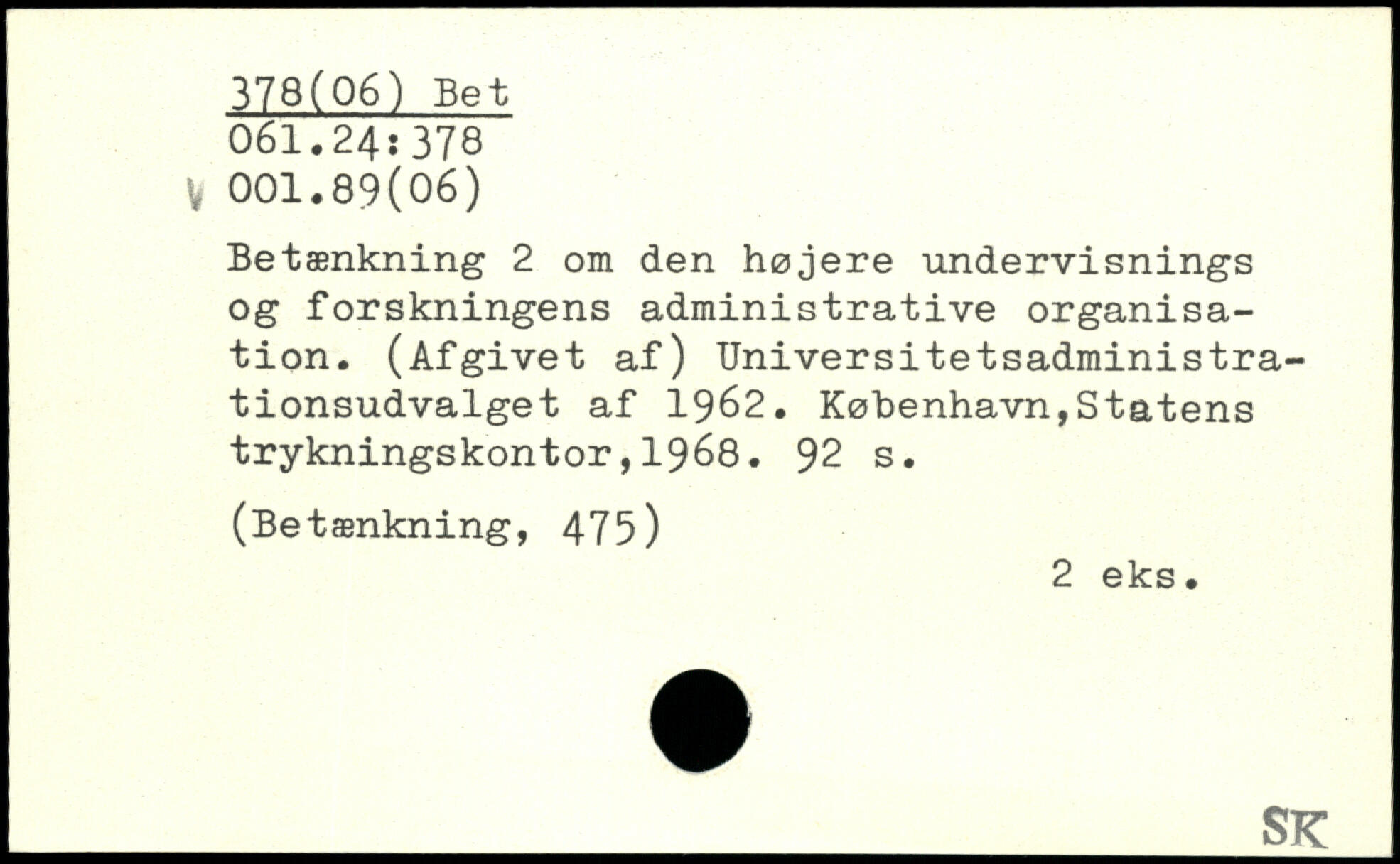 378(06) Bet
061.24:378
V 001.89(06)

Betænkning 2 om den højere undervisnings og forskningens administrative organisation. (Afgivet af) Universitetsadministrationsudvalget af 1962. København,Statens trykningskontor,1968. 92 s.

(Betænkning, 475)

2 eks.

SK